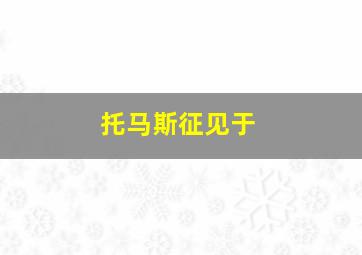 托马斯征见于